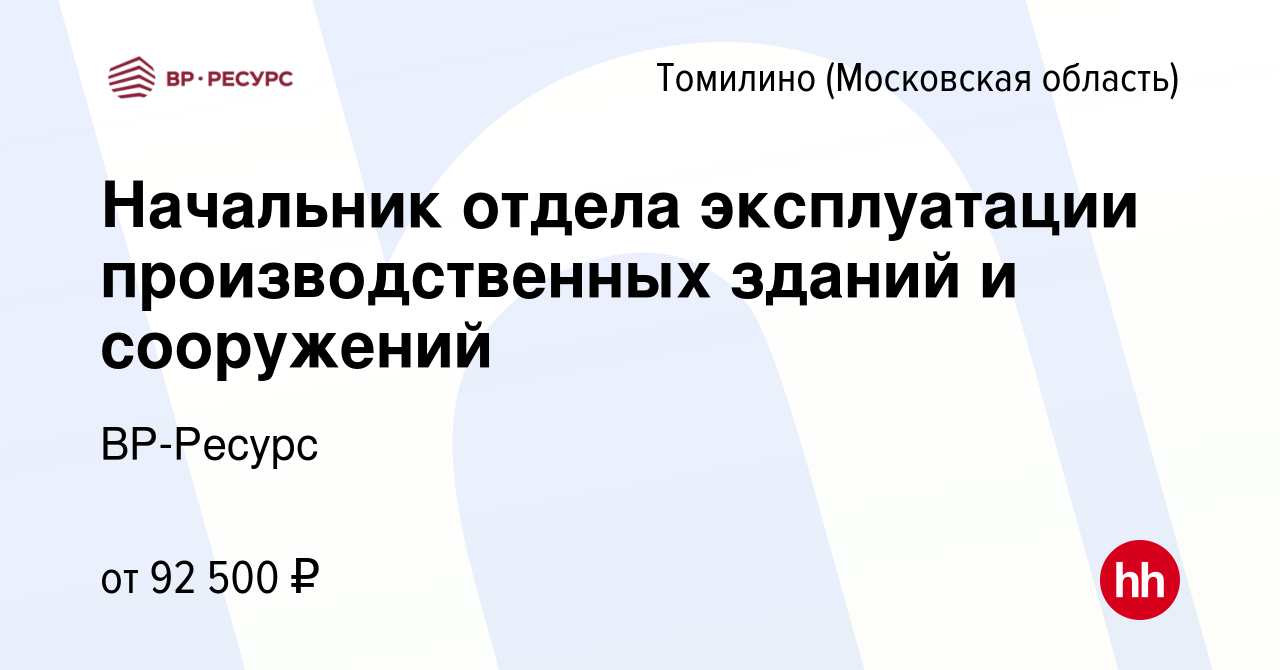 ВР·РЕСУРС

Томилино (Московская область)

Начальник отдела эксплуатации производственных зданий и сооружений

ВР-Ресурс

от 92 500 ₽

hh